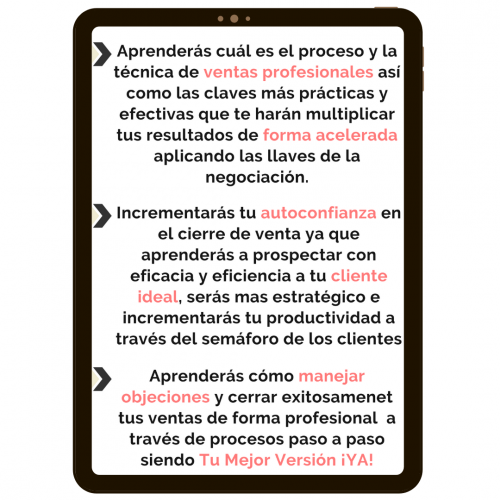 Aprenderás cuál es el proceso y la técnica de ventas profesionales así como las claves más prácticas y efectivas que te harán multiplicar tus resultados de forma acelerada aplicando las llaves de la negociación.

Incrementarás tu autoconfianza en el cierre de venta ya que aprenderás a prospectar con eficacia y eficiencia a tu cliente ideal, serás mas estratégico e incrementarás tu productividad a través del semáforo de los clientes

Aprenderás cómo manejar objeciones y cerrar exitosamenet tus ventas de forma profesional a través de procesos paso a paso siendo Tu Mejor Versión ¡YA!